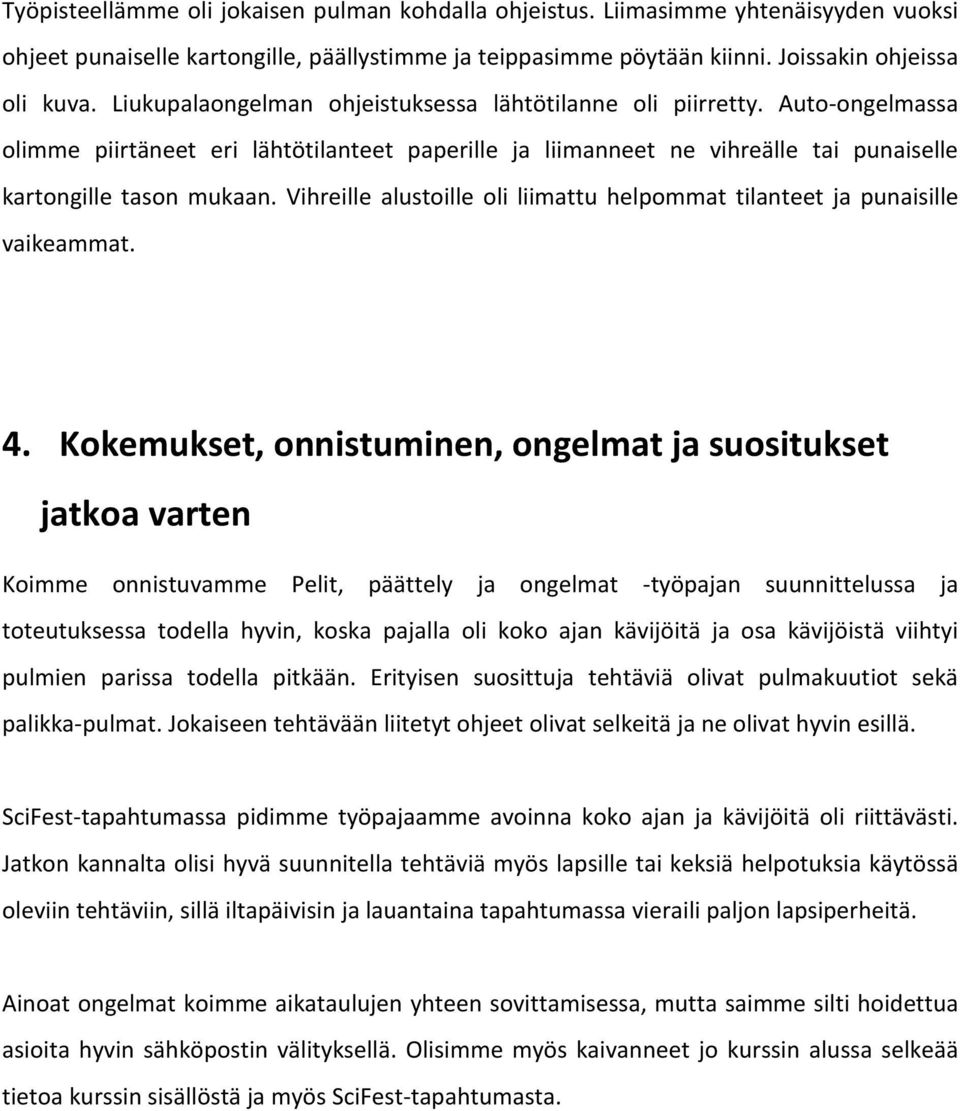 Työpisteellämme oli jokaisen pulman kohdalla ohjeistus. Liimasimme yhtenäisyyden vuoksi ohjeet punaiselle kartongille, päällystimme ja teippasimme pöytään kiinni. Joissakin ohjeissa oli kuva. Liukupalaongelman ohjeistuksessa lähtötilanne oli piirretty. Auto-ongelmassa olimme piirtäneet eri lähtötilanteet paperille ja liimanneet ne vihreälle tai punaiselle kartongille tason mukaan. Vihreille alustoille oli liimattu helpommat tilanteet ja punaisille vaikeammat.

4. Kokemukset, onnistuminen, ongelmat ja suositukset jatkoa varten

Koimme onnistuvamme Pelit, päättely ja ongelmat -työpajan suunnittelussa ja toteutuksessa todella hyvin, koska pajalla oli koko ajan kävijöitä ja osa kävijöistä viihtyi pulmien parissa todella pitkään. Erityisen suosittuja tehtäviä olivat pulmakuutiot sekä palikka-pulmat. Jokaiseen tehtävään liitetyt ohjeet olivat selkeitä ja ne olivat hyvin esillä.

SciFest-tapahtumassa pidimme työpajaamme avoinna koko ajan ja kävijöitä oli riittävästi. Jatkon kannalta olisi hyvä suunnitella tehtäviä myös lapsille tai keksiä helpotuksia käytössä oleviin tehtäviin, sillä iltapäivisin ja lauantaina tapahtumassa vieraili paljon lapsiperheitä.

Ainoat ongelmat koimme aikataulujen yhteen sovittamisessa, mutta saimme silti hoidettua asioita hyvin sähköpostin välityksellä. Olisimme myös kaivanneet jo kurssin alussa selkeää tietoa kurssin sisällöstä ja myös SciFest-tapahtumasta.